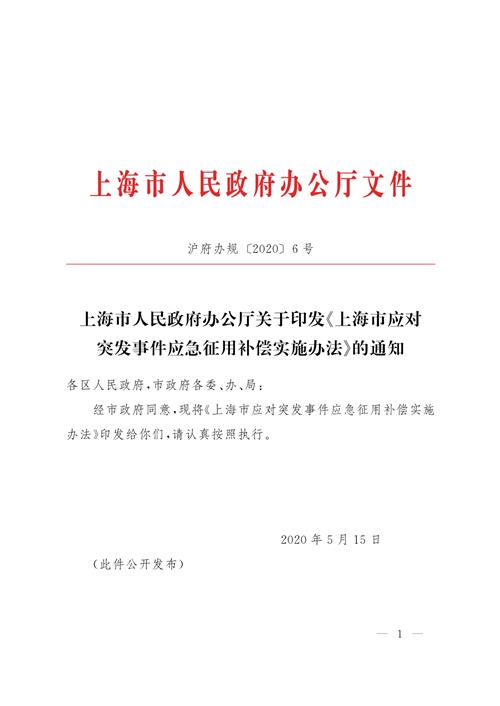 上海市人民政府办公厅文件

沪府办规〔2020〕6号

上海市人民政府办公厅关于印发《上海市应对突发事件应急征用补偿实施办法》的通知

各区人民政府，市政府各委、办、局：

经市政府同意，现将《上海市应对突发事件应急征用补偿实施办法》印发给你们，请认真按照执行。

2020年5月15日

（此件公开发布）

— 1 —